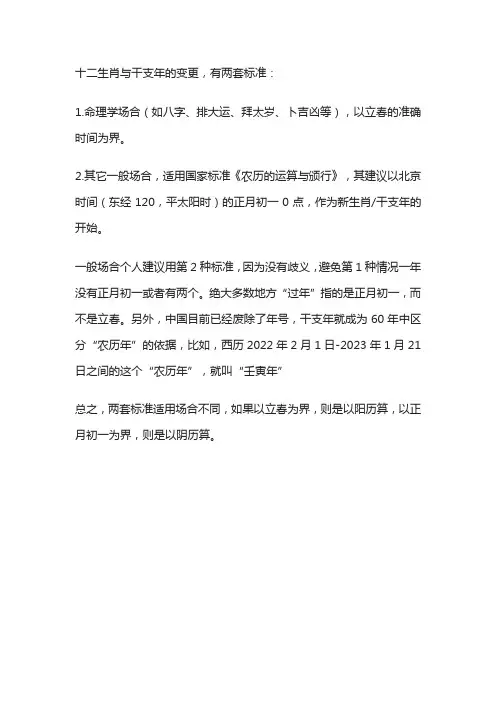 十二生肖与干支年的变更，有两套标准：

1.命理学场合（如八字、排大运、拜太岁、卜吉凶等），以立春的准确时间为界。

2.其它一般场合，适用国家标准《农历的运算与颁行》，其建议以北京时间（东经 120，平太阳时）的正月初一 0 点，作为新生肖/干支年的开始。

一般场合个人建议用第 2 种标准，因为没有歧义，避免第 1 种情况一年没有正月初一或者有两个。绝大多数地方“过年”指的是正月初一，而不是立春。另外，中国目前已经废除了年号，干支年就成为 60 年中区分“农历年”的依据，比如，西历 2022 年 2 月 1 日-2023 年 1 月 21 日之间的这个“农历年”，就叫“壬寅年”

总之，两套标准适用场合不同，如果以立春为界，则是以阳历算，以正月初一为界，则是以阴历算。